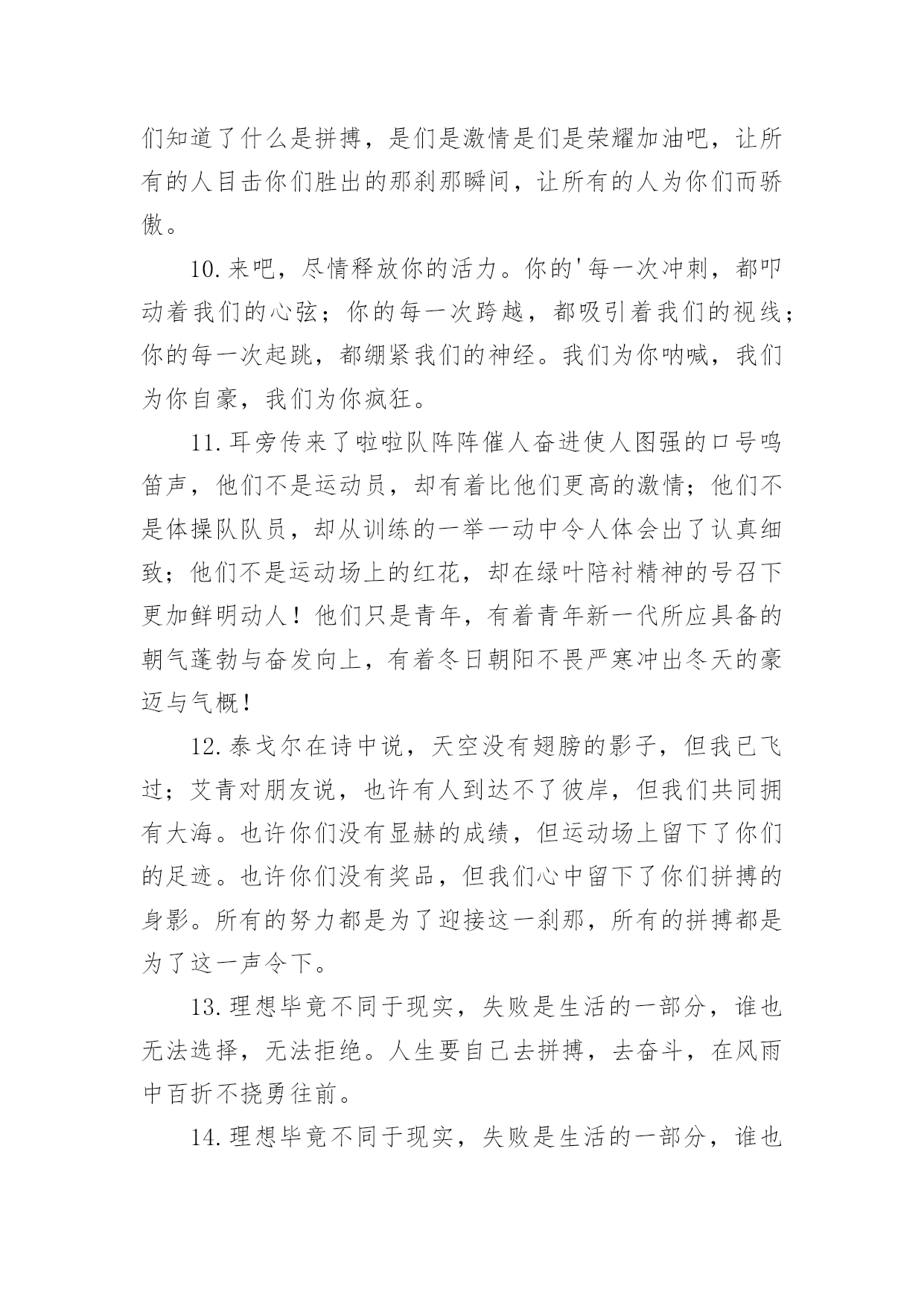 们知道了什么是拼搏，是们是激情是们是荣耀加油吧，让所有的人目击你们胜出的那刹那瞬间，让所有的人为你们而骄傲。

10.来吧，尽情释放你的活力。你的'每一次冲刺，都叩动着我们的心弦；你的每一次跨越，都吸引着我们的视线；你的每一次起跳，都绷紧我们的神经。我们为你呐喊，我们为你自豪，我们为你疯狂。

11.耳旁传来了啦啦队阵阵催人奋进使人图强的口号鸣笛声，他们不是运动员，却有着比他们更高的激情；他们不是体操队队员，却从训练的一举一动中令人体会出了认真细致；他们不是运动场上的红花，却在绿叶陪衬精神的号召下更加鲜明动人！他们只是青年，有着青年新一代所应具备的朝气蓬勃与奋发向上，有着冬日朝阳不畏严寒冲出冬天的豪迈与气概！

12.泰戈尔在诗中说，天空没有翅膀的影子，但我已飞过；艾青对朋友说，也许有人到达不了彼岸，但我们共同拥有大海。也许你们没有显赫的成绩，但运动场上留下了你们的足迹。也许你们没有奖品，但我们心中留下了你们拼搏的身影。所有的努力都是为了迎接这一刹那，所有的拼搏都是为了这一声令下。

13.理想毕竟不同于现实，失败是生活的一部分，谁也无法选择，无法拒绝。人生要自己去拼搏，去奋斗，在风雨中百折不挠勇往前。

14.理想毕竟不同于现实，失败是生活的一部分，谁也